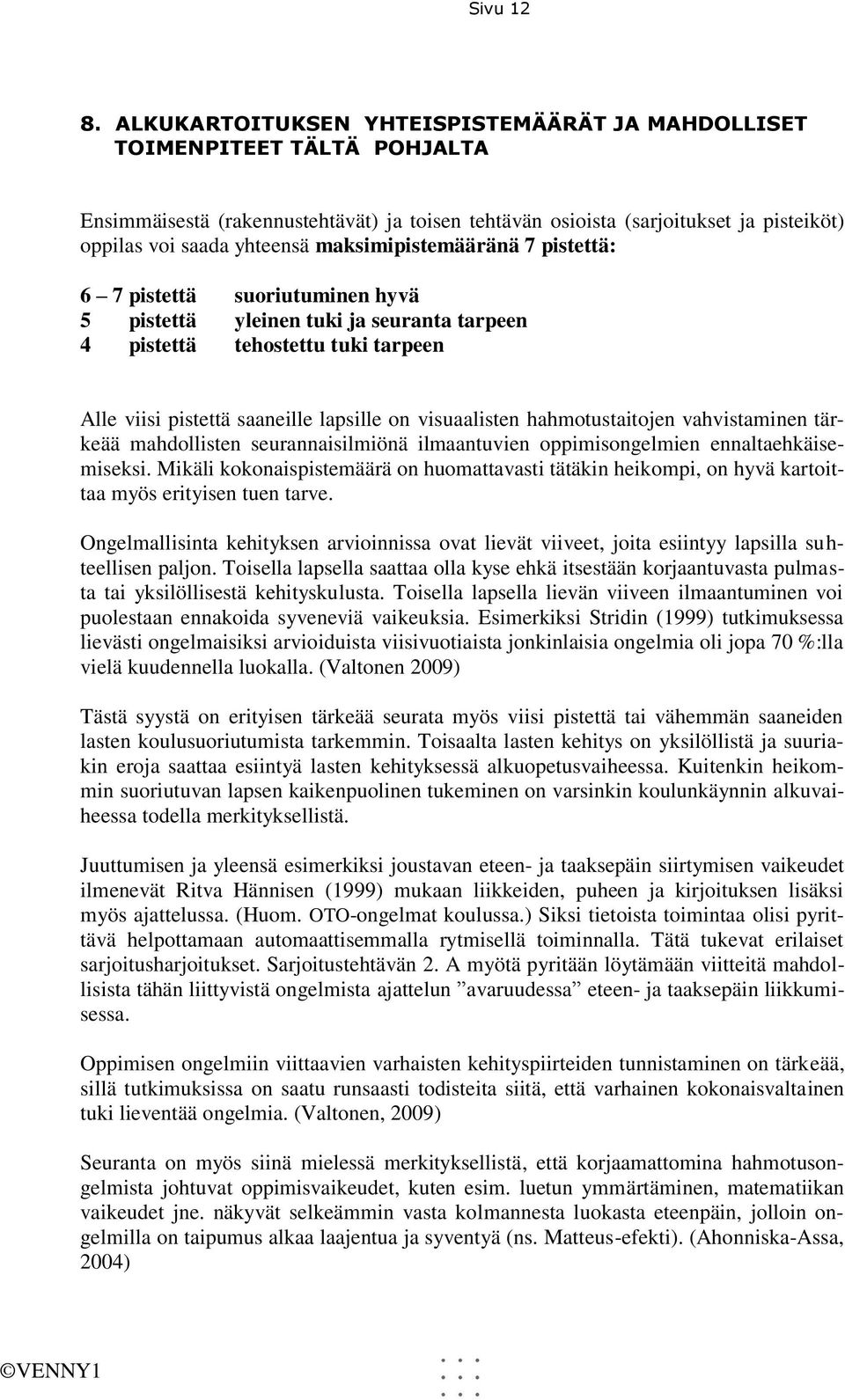 Sivu 12

8. ALKUKARTOITUKSEN YHTEISPISTEMÄÄRÄT JA MAHDOLLISET TOIMENPITEET TÄLTÄ POHJALTA

Ensimmäisestä (rakennustehtävät) ja toisen tehtävän osioista (sarjoitukset ja pisteiköt) oppilas voi saada yhteensä maksimipistemääränä 7 pistettä:

6 – 7 pistettä suoriutuminen hyvä
5 pistettä yleinen tuki ja seuranta tarpeen
4 pistettä tehostettu tuki tarpeen

Alle viisi pistettä saaneille lapsille on visuaalisten hahmotustaitojen vahvistaminen tärkeää mahdollisten seurannaisilmiönä ilmaantuvien oppimisongelmien ennaltaehkäisemiseksi. Mikäli kokonaispistemäärä on huomattavasti tätäkin heikompi, on hyvä kartoittaa myös erityisen tuen tarve.

Ongelmallisinta kehityksen arvioinnissa ovat lievät viiveet, joita esiintyy lapsilla suhteellisen paljon. Toisella lapsella saattaa olla kyse ehkä itsestään korjaantuvasta pulmasta tai yksilöllisestä kehityskulusta. Toisella lapsella lievän viiveen ilmaantuminen voi puolestaan ennakoida syveneviä vaikeuksia. Esimerkiksi Stridin (1999) tutkimuksessa lievästi ongelmaisiksi arvioiduista viisivuotiaista jonkinlaisia ongelmia oli jopa 70 %:lla vielä kuudennella luokalla. (Valtonen 2009)

Tästä syystä on erityisen tärkeää seurata myös viisi pistettä tai vähemmän saaneiden lasten koulusuoriutumista tarkemmin. Toisaalta lasten kehitys on yksilöllistä ja suuriakin eroja saattaa esiintyä lasten kehityksessä alkuopetusvaiheessa. Kuitenkin heikommin suoriutuvan lapsen kaikenpuolinen tukeminen on varsinkin koulunkäynnin alkuvaiheessa todella merkityksellistä.

Juuttumisen ja yleensä esimerkiksi joustavan eteen- ja taaksepäin siirtymisen vaikeudet ilmenevät Ritva Hännisen (1999) mukaan liikkeiden, puheen ja kirjoituksen lisäksi myös ajattelussa. (Huom. OTO-ongelmat koulussa.) Siksi tietoista toimintaa olisi pyrittävä helpottamaan automaattisemmalla rytmisellä toiminnalla. Tätä tukevat erilaiset sarjoitusharjoitukset. Sarjoitustehtävän 2. A myötä pyritään löytämään viitteitä mahdollisista tähän liittyvistä ongelmista ajattelun ”avaruudessa” eteen- ja taaksepäin liikkumisessa.

Oppimisen ongelmiin viittaavien varhaisten kehityspiirteiden tunnistaminen on tärkeää, sillä tutkimuksissa on saatu runsaasti todisteita siitä, että varhainen kokonaisvaltainen tuki lieventää ongelmia. (Valtonen, 2009)

Seuranta on myös siinä mielessä merkityksellistä, että korjaamattomina hahmotusongelmista johtuvat oppimisvaikeudet, kuten esim. luetun ymmärtäminen, matematiikan vaikeudet jne. näkyvät selkeämmin vasta kolmannesta luokasta eteenpäin, jolloin ongelmilla on taipumus alkaa laajentua ja syventyä (ns. Matteus-efekti). (Ahonniska-Assa, 2004)

©VENNY1